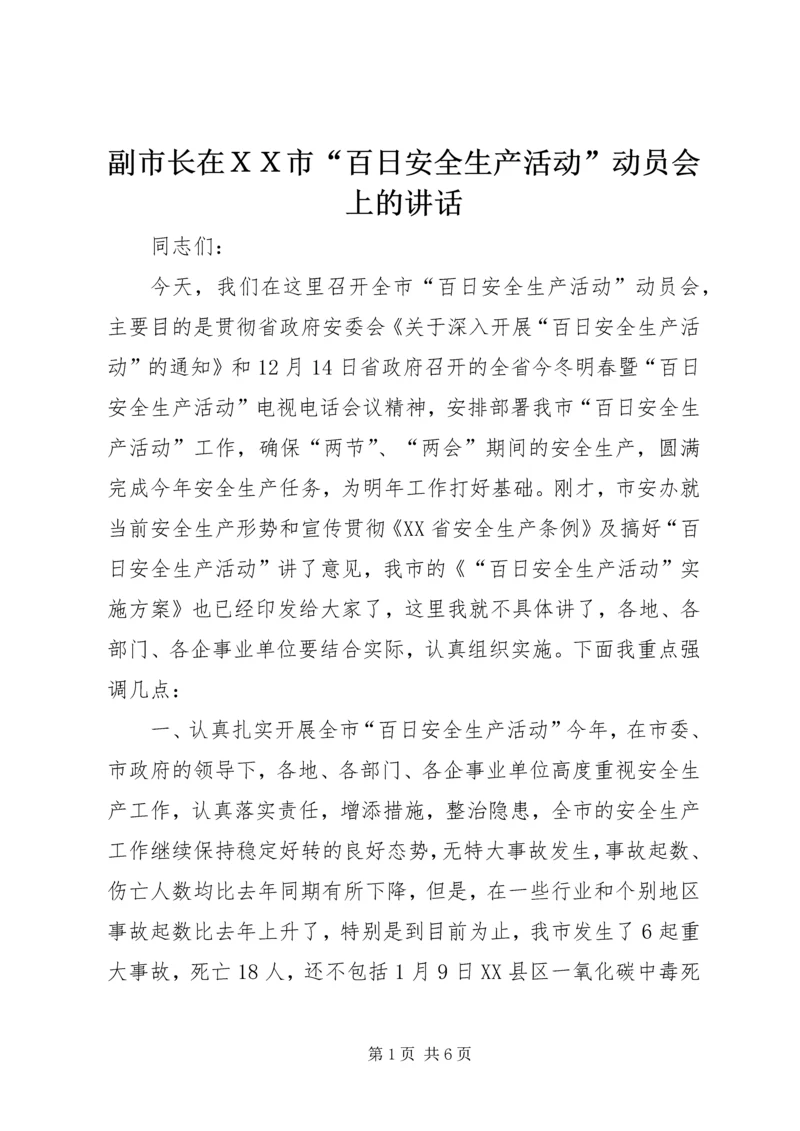 副市长在ＸＸ市“百日安全生产活动”动员会上的讲话

同志们：

今天，我们在这里召开全市“百日安全生产活动”动员会，主要目的是贯彻省政府安委会《关于深入开展“百日安全生产活动”的通知》和12月14日省政府召开的全省今冬明春暨“百日安全生产活动”电视电话会议精神，安排部署我市“百日安全生产活动”工作，确保“两节”、“两会”期间的安全生产，圆满完成今年安全生产任务，为明年工作打好基础。刚才，市安办就当前安全生产形势和宣传贯彻《XX省安全生产条例》及搞好“百日安全生产活动”讲了意见，我市的《“百日安全生产活动”实施方案》也已经印发给大家了，这里我就不具体讲了，各地、各部门、各企事业单位要结合实际，认真组织实施。下面我重点强调几点：

一、认真扎实开展全市“百日安全生产活动”今年，在市委、市政府的领导下，各地、各部门、各企事业单位高度重视安全生产工作，认真落实责任，增添措施，整治隐患，全市的安全生产工作继续保持稳定好转的良好态势，无特大事故发生，事故起数、伤亡人数均比去年同期有所下降，但是，在一些行业和个别地区事故起数比去年上升了，特别是到目前为止，我市发生了6起重大事故，死亡18人，还不包括1月9日XX县区一氧化碳中毒死

第1页 共6页